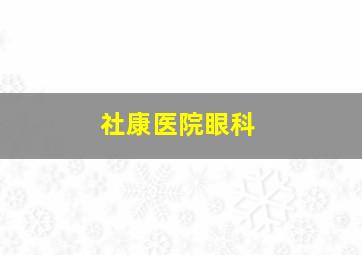 社康医院眼科